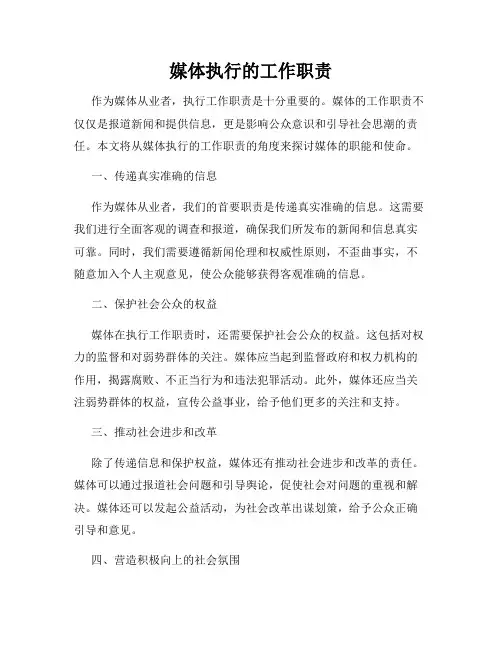 媒体执行的工作职责

作为媒体从业者，执行工作职责是十分重要的。媒体的工作职责不仅仅是报道新闻和提供信息，更是影响公众意识和引导社会思潮的责任。本文将从媒体执行的工作职责的角度来探讨媒体的职能和使命。

一、传递真实准确的信息

作为媒体从业者，我们的首要职责是传递真实准确的信息。这需要我们进行全面客观的调查和报道，确保我们所发布的新闻和信息真实可靠。同时，我们需要遵循新闻伦理和权威性原则，不歪曲事实，不随意加入个人主观意见，使公众能够获得客观准确的信息。

二、保护社会公众的权益

媒体在执行工作职责时，还需要保护社会公众的权益。这包括对权力的监督和对弱势群体的关注。媒体应当起到监督政府和权力机构的作用，揭露腐败、不正当行为和违法犯罪活动。此外，媒体还应当关注弱势群体的权益，宣传公益事业，给予他们更多的关注和支持。

三、推动社会进步和改革

除了传递信息和保护权益，媒体还有推动社会进步和改革的责任。媒体可以通过报道社会问题和引导舆论，促使社会对问题的重视和解决。媒体还可以发起公益活动，为社会改革出谋划策，给予公众正确引导和意见。

四、营造积极向上的社会氛围